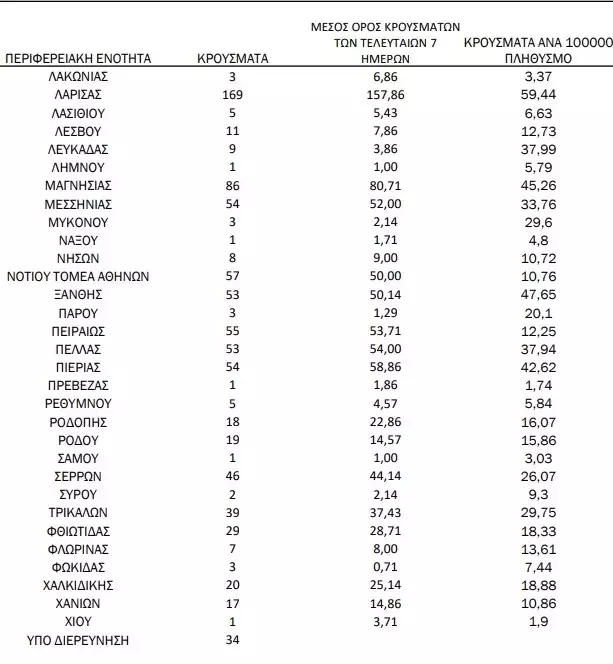 | ΠΕΡΙΦΕΡΕΙΑΚΗ ΕΝΟΤΗΤΑ | ΚΡΟΥΣΜΑΤΑ | ΜΕΣΟΣ ΟΡΟΣ ΚΡΟΥΣΜΑΤΩΝ ΤΩΝ ΤΕΛΕΥΤΑΙΩΝ 7 ΗΜΕΡΩΝ | ΚΡΟΥΣΜΑΤΑ ΑΝΑ 100000 ΠΛΗΘΥΣΜΟ |
|---|---|---|---|
| ΛΑΚΩΝΙΑΣ | 3 | 6,86 | 3,37 |
| ΛΑΡΙΣΑΣ | 169 | 157,86 | 59,44 |
| ΛΑΣΙΘΙΟΥ | 5 | 5,43 | 6,63 |
| ΛΕΣΒΟΥ | 11 | 7,86 | 12,73 |
| ΛΕΥΚΑΔΑΣ | 9 | 3,86 | 37,99 |
| ΛΗΜΝΟΥ | 1 | 1,00 | 5,79 |
| ΜΑΓΝΗΣΙΑΣ | 86 | 80,71 | 45,26 |
| ΜΕΣΣΗΝΙΑΣ | 54 | 52,00 | 33,76 |
| ΜΥΚΟΝΟΥ | 3 | 2,14 | 29,6 |
| ΝΑΞΟΥ | 1 | 1,71 | 4,8 |
| ΝΗΣΩΝ | 8 | 9,00 | 10,72 |
| ΝΟΤΙΟΥ ΤΟΜΕΑ ΑΘΗΝΩΝ | 57 | 50,00 | 10,76 |
| ΞΑΝΘΗΣ | 53 | 50,14 | 47,65 |
| ΠΑΡΟΥ | 3 | 1,29 | 20,1 |
| ΠΕΙΡΑΙΩΣ | 55 | 53,71 | 12,25 |
| ΠΕΛΛΑΣ | 53 | 54,00 | 37,94 |
| ΠΙΕΡΙΑΣ | 54 | 58,86 | 42,62 |
| ΠΡΕΒΕΖΑΣ | 1 | 1,86 | 1,74 |
| ΡΕΘΥΜΝΟΥ | 5 | 4,57 | 5,84 |
| ΡΟΔΟΠΗΣ | 18 | 22,86 | 16,07 |
| ΡΟΔΟΥ | 19 | 14,57 | 15,86 |
| ΣΑΜΟΥ | 1 | 1,00 | 3,03 |
| ΣΕΡΡΩΝ | 46 | 44,14 | 26,07 |
| ΣΥΡΟΥ | 2 | 2,14 | 9,3 |
| ΤΡΙΚΑΛΩΝ | 39 | 37,43 | 29,75 |
| ΦΘΙΩΤΙΔΑΣ | 29 | 28,71 | 18,33 |
| ΦΛΩΡΙΝΑΣ | 7 | 8,00 | 13,61 |
| ΦΩΚΙΔΑΣ | 3 | 0,71 | 7,44 |
| ΧΑΛΚΙΔΙΚΗΣ | 20 | 25,14 | 18,88 |
| ΧΑΝΙΩΝ | 17 | 14,86 | 10,86 |
| ΧΙΟΥ | 1 | 3,71 | 1,9 |
| ΥΠΟ ΔΙΕΡΕΥΝΗΣΗ | 34 | | |